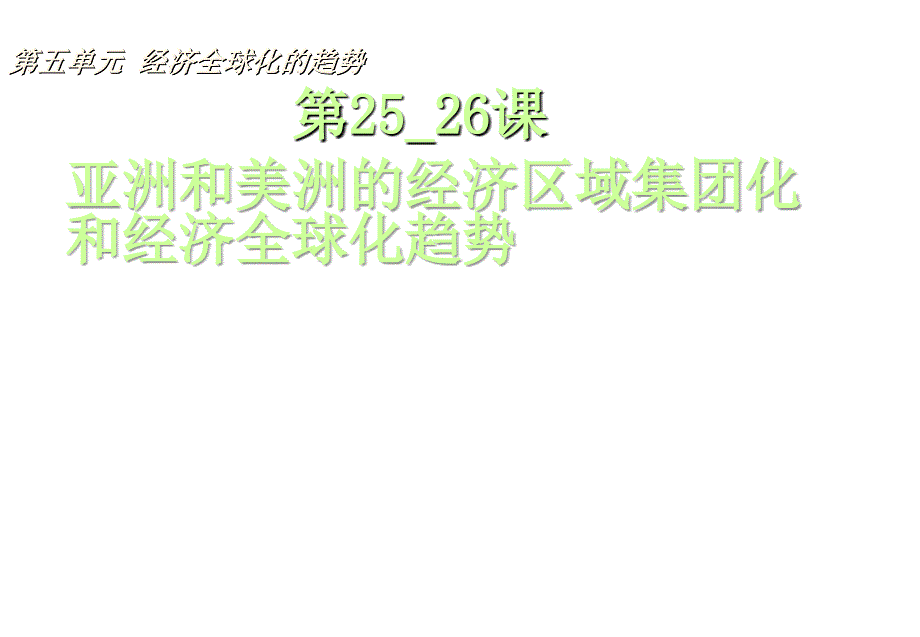 第五单元 经济全球化的趋势

第25_26课

亚洲和美洲的经济区域集团化和经济全球化趋势